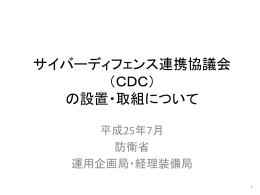 サイバーディフェンス連携協議会
（CDC）
の設置・取組について

平成25年7月
防衛省
運用企画局・経理装備局

1